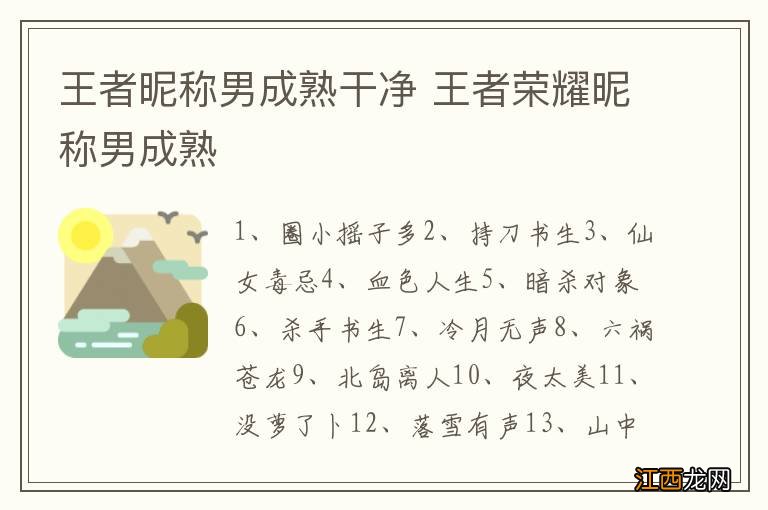 王者昵称男成熟干净 王者荣耀昵称男成熟

1、圈小摇子多2、持刀书生3、仙女毒忌4、血色人生5、暗杀对象6、杀手书生7、冷月无声8、六祸苍龙9、北岛离人10、夜太美11、没萝了卜12、落雪有声13、山中

江西龙网